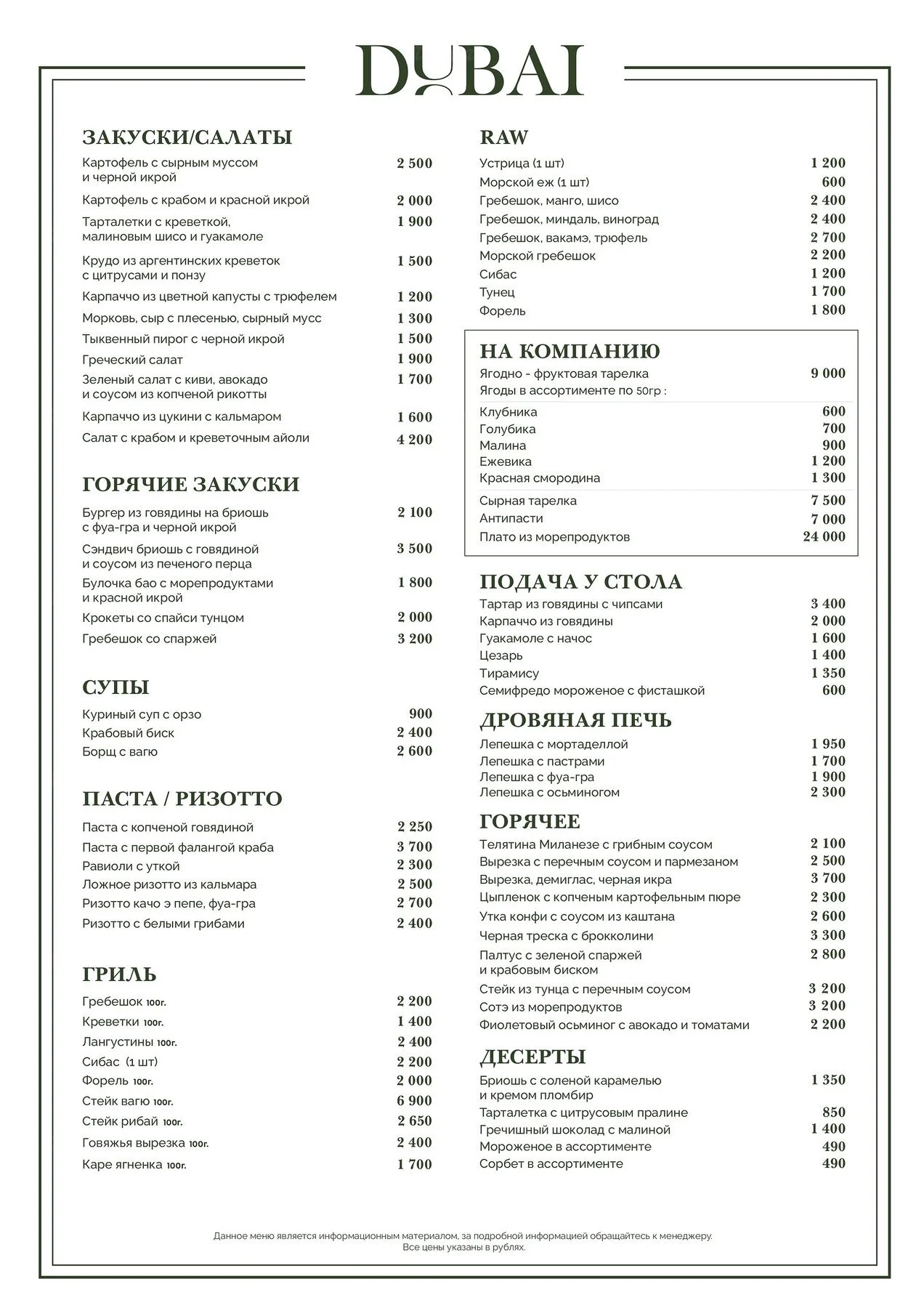 DUBAI

ЗАКУСКИ/САЛАТЫ
Картофель с сырным муссом и черной икрой 2 500
Картофель с крабом и красной икрой 2 000
Тарталетки с креветкой, малиновым шисо и гуакамоле 1 900
Крудо из аргентинских креветок с цитрусами и понзу 1 500
Карпаччо из цветной капусты с трюфелем 1 200
Морковь, сыр с плесенью, сырный мусс 1 300
Тыквенный пирог с черной икрой 1 500
Греческий салат 1 900
Зеленый салат с киви, авокадо и соусом из копченой рикотты 1 700
Карпаччо из цукини с кальмаром 1 600
Салат с крабом и креветочным айоли 4 200

ГОРЯЧИЕ ЗАКУСКИ
Бургер из говядины на бриошь с фуа-гра и черной икрой 2 100
Сэндвич бриошь с говядиной и соусом из печеного перца 3 500
Булочка бао с морепродуктами и красной икрой 1 800
Крокеты со спайси тунцом 2 000
Гребешок со спаржей 3 200

СУПЫ
Куриный суп с орзо 900
Крабовый биск 2 400
Борщ с вагю 2 600

ПАСТА / РИЗОТТО
Паста с копченой говядиной 2 250
Паста с первой фалангой краба 3 700
Равиоли с уткой 2 300
Ложное ризотто из кальмара 2 500
Ризотто качо э пепе, фуа-гра 2 700
Ризотто с белыми грибами 2 400

ГРИЛЬ
Гребешок 100г. 2 200
Креветки 100г. 1 400
Лангустины 100г. 2 400
Сибас (1 шт) 2 200
Форель 100г. 2 000
Стейк вагю 100г. 6 900
Стейк рибай 100г. 2 650
Говяжья вырезка 100г. 2 400
Каре ягненка 100г. 1 700

RAW
Устрица (1 шт) 1 200
Морской еж (1 шт) 600
Гребешок, манго, шисо 2 400
Гребешок, миндаль, виноград 2 400
Гребешок, вакамэ, трюфель 2 700
Морской гребешок 2 200
Сибас 1 200
Тунец 1 700
Форель 1 800

НА КОМПАНИЮ
Ягодно - фруктовая тарелка 9 000
Ягоды в ассортименте по 50гр :
Клубника 600
Голубика 700
Малина 900
Ежевика 1 200
Красная смородина 1 300
Сырная тарелка 7 500
Антипасти 7 000
Плато из морепродуктов 24 000

ПОДАЧА У СТОЛА
Тартар из говядины с чипсами 3 400
Карпаччо из говядины 2 000
Гуакамоле с начос 1 600
Цезарь 1 400
Тирамису 1 350
Семифредо мороженое с фисташкой 600

ДРОВЯНАЯ ПЕЧЬ
Лепешка с мортаделлой 1 950
Лепешка с пастрами 1 700
Лепешка с фуа-гра 1 900
Лепешка с осьминогом 2 300

ГОРЯЧЕЕ
Телятина Миланезе с грибным соусом 2 100
Вырезка с перечным соусом и пармезаном 2 500
Вырезка, демиглас, черная икра 3 700
Цыпленок с копченым картофельным пюре 2 300
Утка конфи с соусом из каштана 2 600
Черная треска с брокколини 3 300
Палтус с зеленой спаржей и крабовым биском 2 800
Стейк из тунца с перечным соусом 3 200
Сотэ из морепродуктов 3 200
Фиолетовый осьминог с авокадо и томатами 2 200

ДЕСЕРТЫ
Бриошь с соленой карамелью и кремом пломбир 1 350
Тарталетка с цитрусовым пралине 850
Гречишный шоколад с малиной 1 400
Мороженое в ассортименте 490
Сорбет в ассортименте 490

Данное меню является информационным материалом, за подробной информацией обращайтесь к менеджеру.
Все цены указаны в рублях.